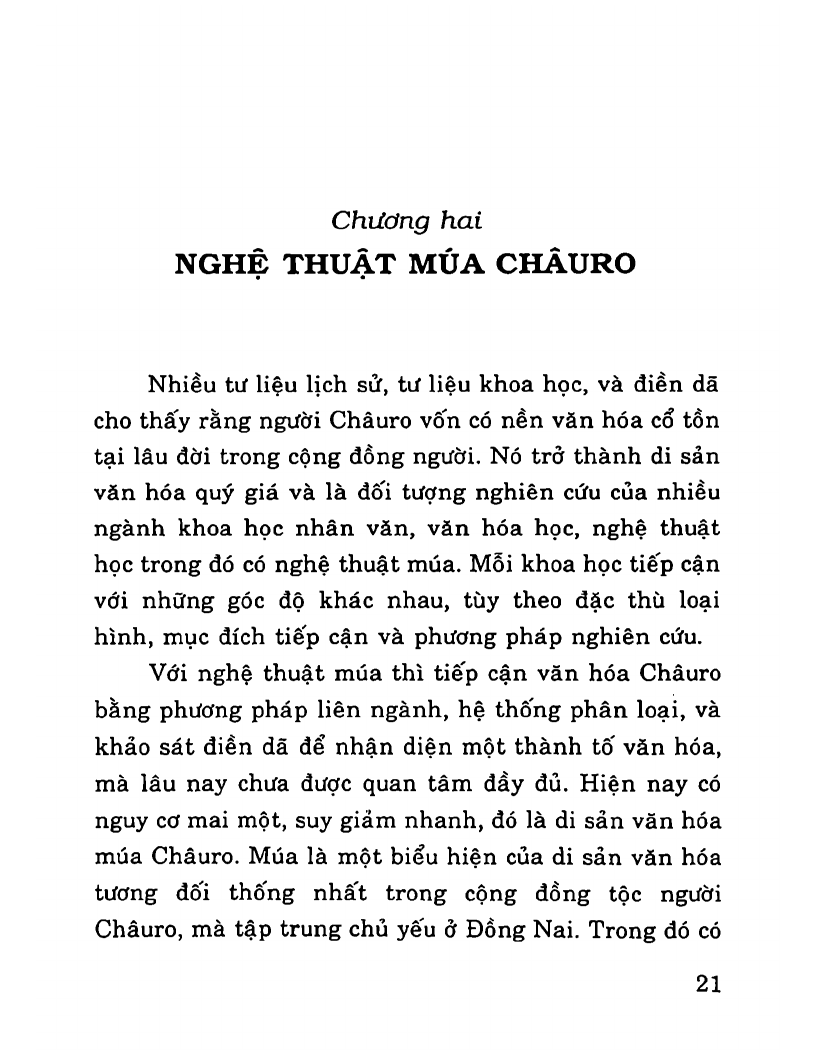 Chương hai
NGHỆ THUẬT MÚA CHÂURO

Nhiều tư liệu lịch sử, tư liệu khoa học, và điền dã cho thấy rằng người Châuro vốn có nền văn hóa cổ tồn tại lâu đời trong cộng đồng người. Nó trở thành di sản văn hóa quý giá và là đối tượng nghiên cứu của nhiều ngành khoa học nhân văn, văn hóa học, nghệ thuật học trong đó có nghệ thuật múa. Mỗi khoa học tiếp cận với những góc độ khác nhau, tùy theo đặc thù loại hình, mục đích tiếp cận và phương pháp nghiên cứu.

Với nghệ thuật múa thì tiếp cận văn hóa Châuro bằng phương pháp liên ngành, hệ thống phân loại, và khảo sát điền dã để nhận diện một thành tố văn hóa, mà lâu nay chưa được quan tâm đầy đủ. Hiện nay có nguy cơ mai một, suy giảm nhanh, đó là di sản văn hóa múa Châuro. Múa là một biểu hiện của di sản văn hóa tương đối thống nhất trong cộng đồng tộc người Châuro, mà tập trung chủ yếu ở Đồng Nai. Trong đó có

21